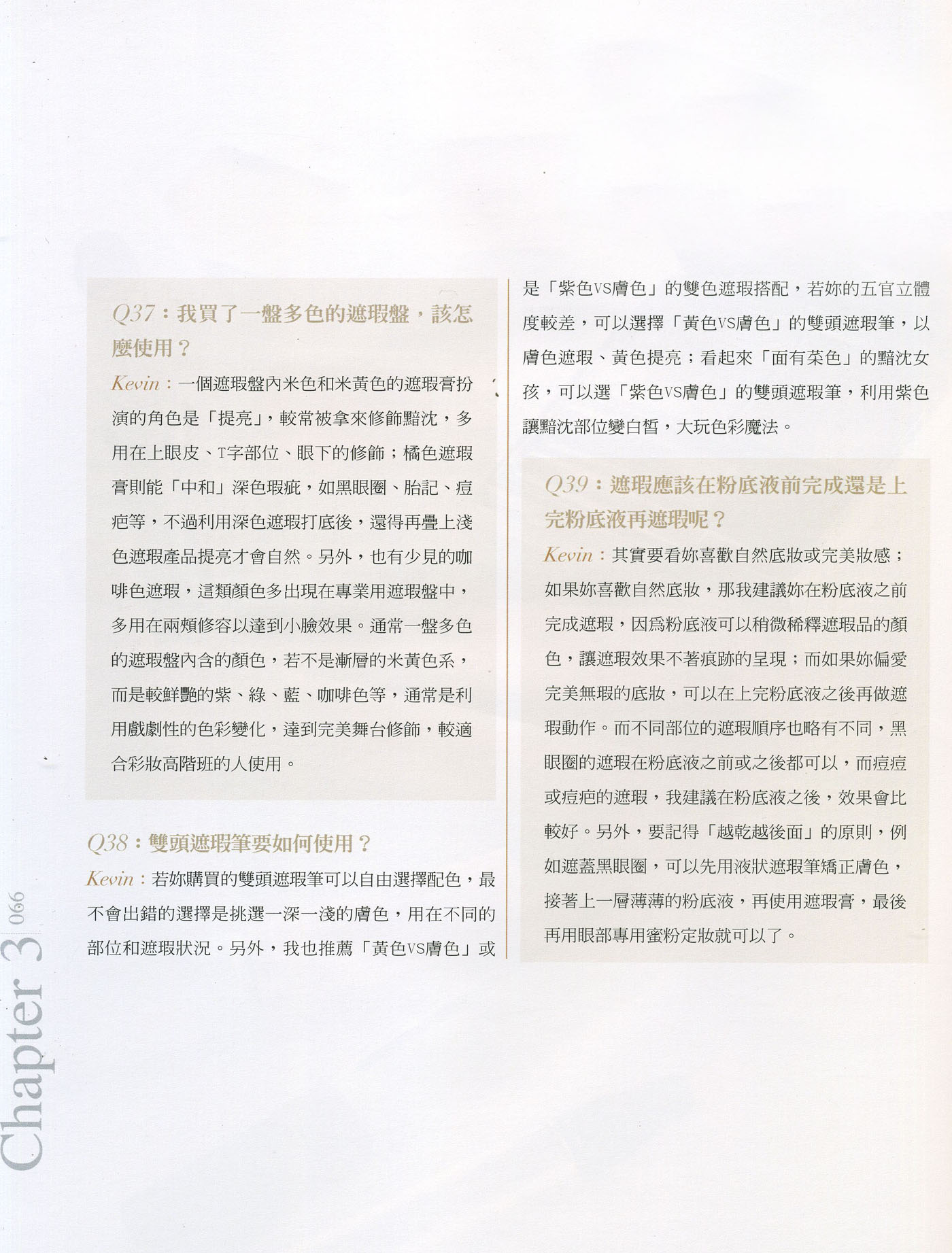 Q37：我買了一盤多色的遮瑕盤，該怎麼使用？

Kevin：一個遮瑕盤內米色和米黃色的遮瑕膏扮演的角色是「提亮」，較常被拿來修飾黯沈，多用在上眼皮、T字部位、眼下的修飾；橘色遮瑕膏則能「中和」深色瑕疵，如黑眼圈、胎記、痘疤等，不過利用深色遮瑕打底後，還得再疊上淺色遮瑕產品提亮才會自然。另外，也有少見的咖啡色遮瑕，這類顏色多出現在專業用遮瑕盤中，多用在兩頰修容以達到小臉效果。通常一盤多色的遮瑕盤內含的顏色，若不是漸層的米黃色系，而是較鮮艷的紫、綠、藍、咖啡色等，通常是利用戲劇性的色彩變化，達到完美舞台修飾，較適合彩妝高階班的人使用。

Q38：雙頭遮瑕筆要如何使用？

Kevin：若妳購買的雙頭遮瑕筆可以自由選擇配色，最不會出錯的選擇是挑選一深一淺的膚色，用在不同的部位和遮瑕狀況。另外，我也推薦「黃色VS膚色」或是「紫色VS膚色」的雙色遮瑕搭配，若妳的五官立體度較差，可以選擇「黃色VS膚色」的雙頭遮瑕筆，以膚色遮瑕、黃色提亮；看起來「面有菜色」的黯沈女孩，可以選「紫色VS膚色」的雙頭遮瑕筆，利用紫色讓黯沈部位變白皙，大玩色彩魔法。

Q39：遮瑕應該在粉底液前完成還是上完粉底液再遮瑕呢？

Kevin：其實要看妳喜歡自然底妝或完美妝感；如果妳喜歡自然底妝，那我建議妳在粉底液之前完成遮瑕，因為粉底液可以稍微稀釋遮瑕品的顏色，讓遮瑕效果不著痕跡的呈現；而如果妳偏愛完美無瑕的底妝，可以在上完粉底液之後再做遮瑕動作。而不同部位的遮瑕順序也略有不同，黑眼圈的遮瑕在粉底液之前或之後都可以，而痘痘或痘疤的遮瑕，我建議在粉底液之後，效果會比較好。另外，要記得「越乾越後面」的原則，例如遮蓋黑眼圈，可以先用液狀遮瑕筆矯正膚色，接著上一層薄薄的粉底液，再使用遮瑕膏，最後再用眼部專用蜜粉定妝就可以了。

Chapter 3 066